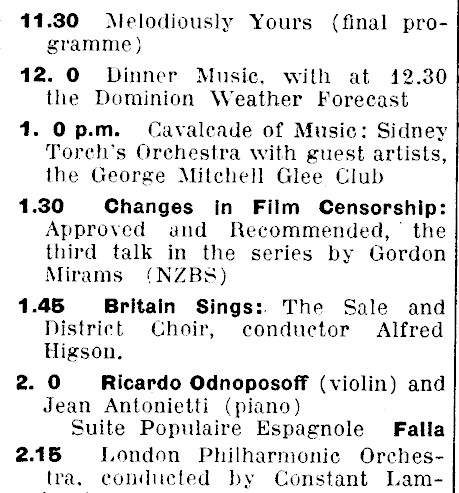 11.30 Melodiously Yours (final programme)

12. 0 Dinner Music, with at 12.30 the Dominion Weather Forecast

1. 0 p.m. Cavalcade of Music: Sidney Torch's Orchestra with guest artists, the George Mitchell Glee Club

1.30 Changes in Film Censorship: Approved and Recommended, the third talk in the series by Gordon Mirams (NZBS)

1.45 Britain Sings: The Sale and District Choir, conductor Alfred Higson.

2. 0 Ricardo Odnoposoff (violin) and Jean Antonietti (piano)
Suite Populaire Espagnole Falla

2.15 London Philharmonic Orchestra, conducted by Constant Lam-